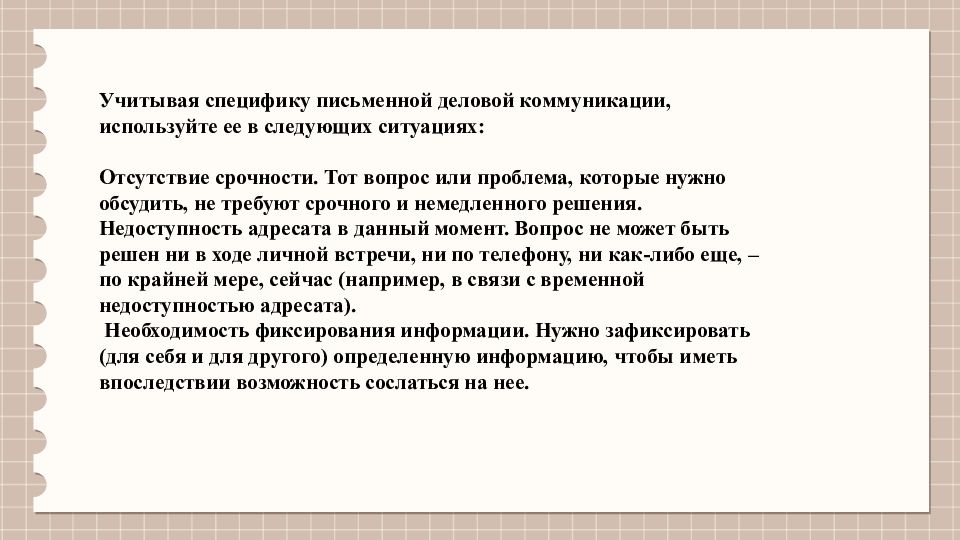 Учитывая специфику письменной деловой коммуникации, используйте ее в следующих ситуациях:

Отсутствие срочности. Тот вопрос или проблема, которые нужно обсудить, не требуют срочного и немедленного решения.
Недоступность адресата в данный момент. Вопрос не может быть решен ни в ходе личной встречи, ни по телефону, ни как-либо еще, – по крайней мере, сейчас (например, в связи с временной недоступностью адресата).
Необходимость фиксирования информации. Нужно зафиксировать (для себя и для другого) определенную информацию, чтобы иметь впоследствии возможность сослаться на нее.